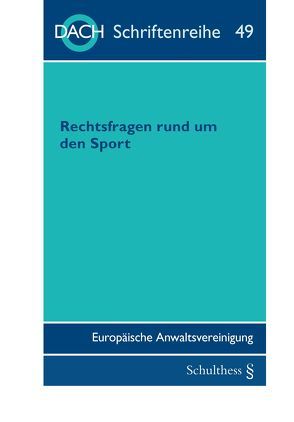 DACH Schriftenreihe 49

Rechtsfragen rund um den Sport

Europäische Anwaltsvereinigung

Schulthess §